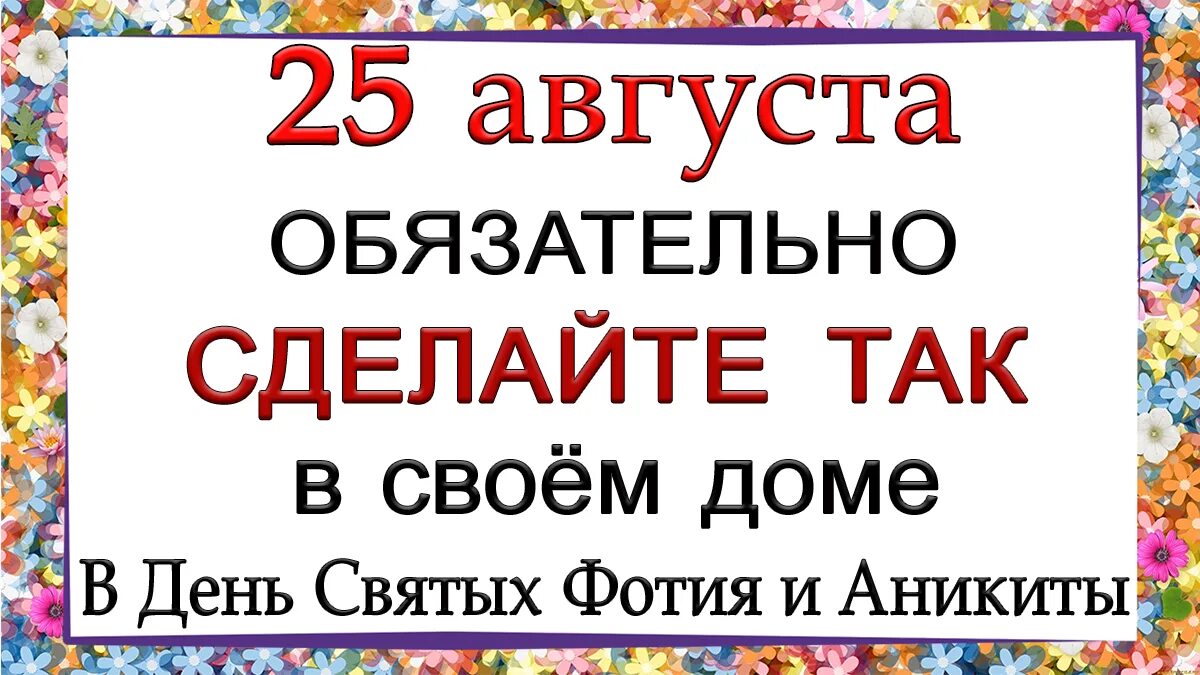 25 августа
ОБЯЗАТЕЛЬНО
СДЕЛАЙТЕ ТАК
в своём доме
В День Святых Фотия и Аникиты